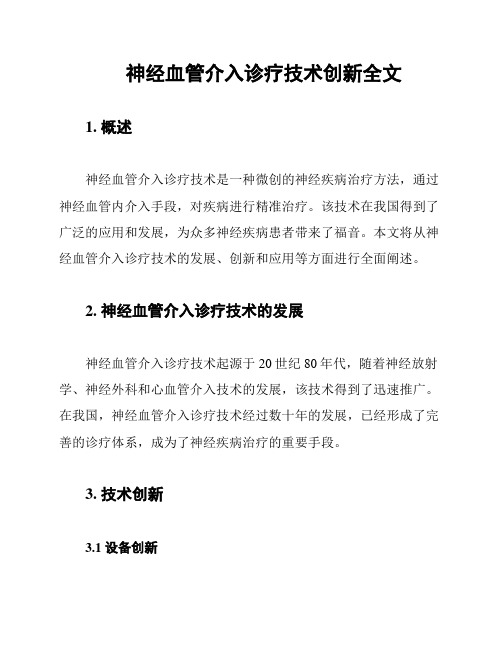 神经血管介入诊疗技术创新全文

1. 概述

神经血管介入诊疗技术是一种微创的神经疾病治疗方法，通过神经血管内介入手段，对疾病进行精准治疗。该技术在我国得到了广泛的应用和发展，为众多神经疾病患者带来了福音。本文将从神经血管介入诊疗技术的发展、创新和应用等方面进行全面阐述。

2. 神经血管介入诊疗技术的发展

神经血管介入诊疗技术起源于 20 世纪 80 年代，随着神经放射学、神经外科和心血管介入技术的发展，该技术得到了迅速推广。在我国，神经血管介入诊疗技术经过数十年的发展，已经形成了完善的诊疗体系，成为了神经疾病治疗的重要手段。

3. 技术创新

3.1 设备创新